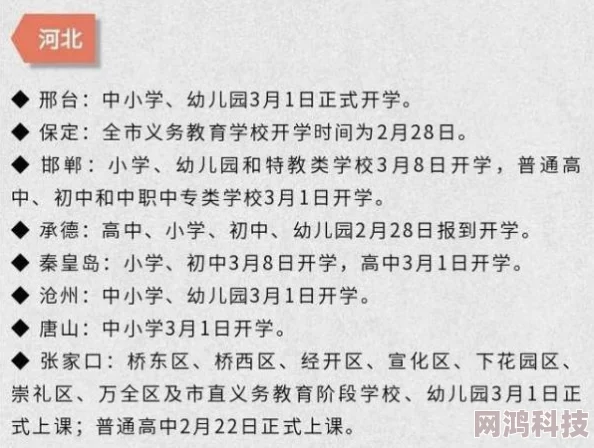 河北

◆ 邢台：中小学、幼儿园3月1日正式开学。

◆ 保定：全市义务教育学校开学时间为2月28日。

◆ 邯郸：小学、幼儿园和特教类学校3月8日开学，普通高中、初中和中职中专类学校3月1日开学。

◆ 承德：高中、小学、初中、幼儿园2月28日报到开学。

◆ 秦皇岛：小学、初中3月8日开学，高中3月1日开学。

◆ 沧州：中小学、幼儿园3月1日开学。

◆ 唐山：中小学3月1日开学。

◆ 张家口：桥东区、桥西区、经开区、宣化区、下花园区、崇礼区、万全区及市直义务教育阶段学校、幼儿园3月1日正式上课；普通高中2月22日正式上课。

网鸿科技